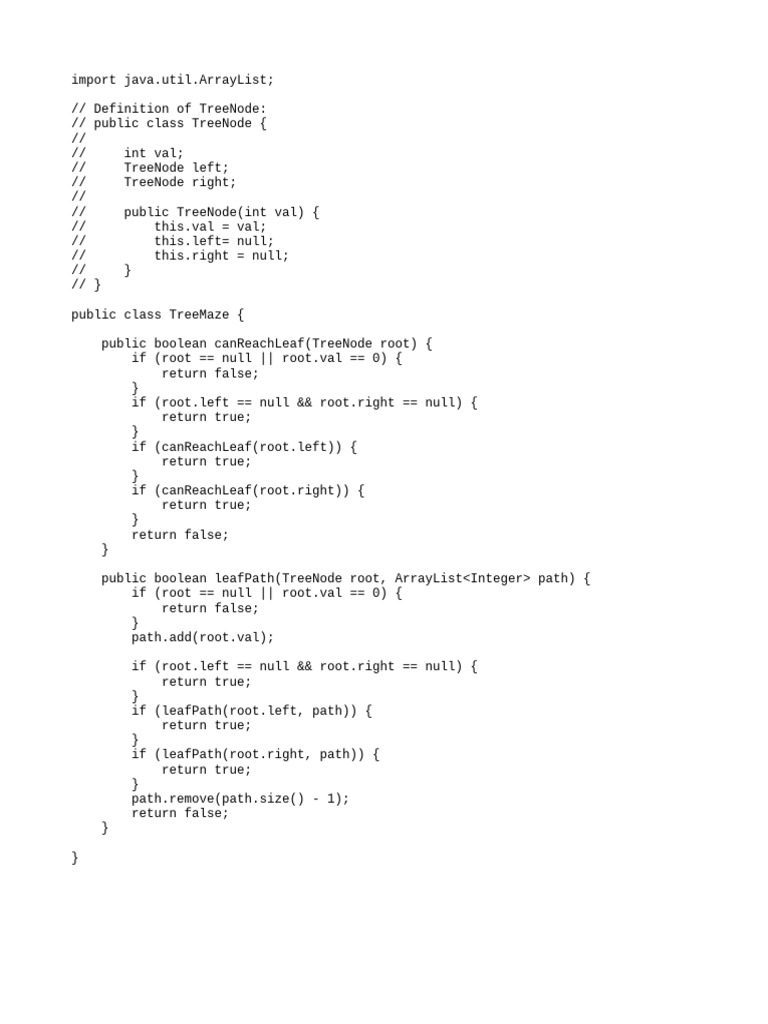 import java.util.ArrayList;

// Definition of TreeNode:
// public class TreeNode {
//
//     int val;
//     TreeNode left;
//     TreeNode right;
//
//     public TreeNode(int val) {
//         this.val = val;
//         this.left= null;
//         this.right = null;
//     }
// }

public class TreeMaze {

    public boolean canReachLeaf(TreeNode root) {
        if (root == null || root.val == 0) {
            return false;
        }
        if (root.left == null && root.right == null) {
            return true;
        }
        if (canReachLeaf(root.left)) {
            return true;
        }
        if (canReachLeaf(root.right)) {
            return true;
        }
        return false;
    }

    public boolean leafPath(TreeNode root, ArrayList<Integer> path) {
        if (root == null || root.val == 0) {
            return false;
        }
        path.add(root.val);

        if (root.left == null && root.right == null) {
            return true;
        }
        if (leafPath(root.left, path)) {
            return true;
        }
        if (leafPath(root.right, path)) {
            return true;
        }
        path.remove(path.size() - 1);
        return false;
    }

}